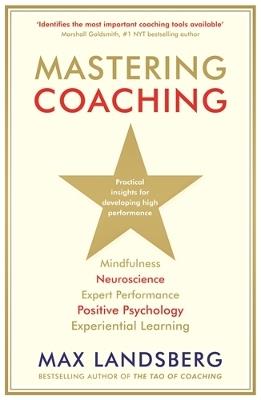 'Identifies the most important coaching tools available'
Marshall Goldsmith, #1 NYT bestselling author

MASTERING
COACHING

Practical insights for developing high performance

Mindfulness
Neuroscience
Expert Performance
Positive Psychology
Experiential Learning

MAX LANDSBERG
BESTSELLING AUTHOR OF THE TAO OF COACHING